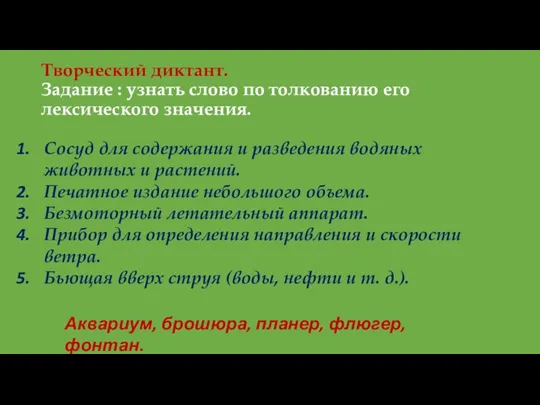 Творческий диктант.
Задание : узнать слово по толкованию его лексического значения.

1. Сосуд для содержания и разведения водяных животных и растений.
2. Печатное издание небольшого объема.
3. Безмоторный летательный аппарат.
4. Прибор для определения направления и скорости ветра.
5. Бьющая вверх струя (воды, нефти и т. д.).

Аквариум, брошюра, планер, флюгер, фонтан.